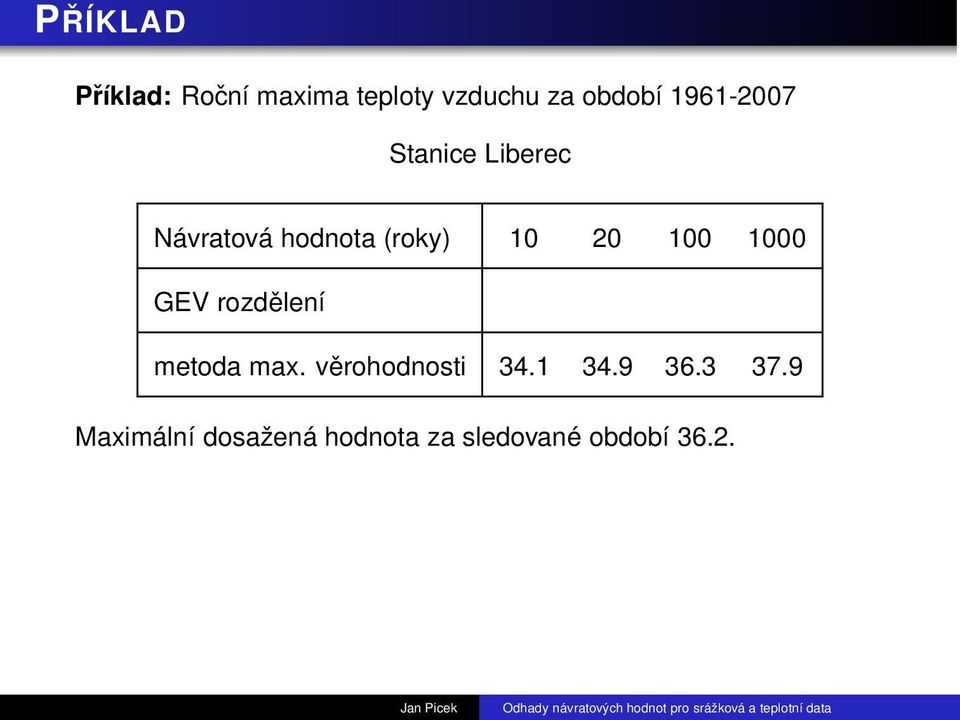 PŘÍKLAD

**Příklad:** Roční maxima teploty vzduchu za období 1961-2007

Stanice Liberec

| Návratová hodnota (roky) | 10 | 20 | 100 | 1000 |
|---|---|---|---|---|
| GEV rozdělení | | | | |
| metoda max. věrohodnosti | 34.1 | 34.9 | 36.3 | 37.9 |

Maximální dosažená hodnota za sledované období 36.2.

Jan Picek    Odhady návratových hodnot pro srážková a teplotní data